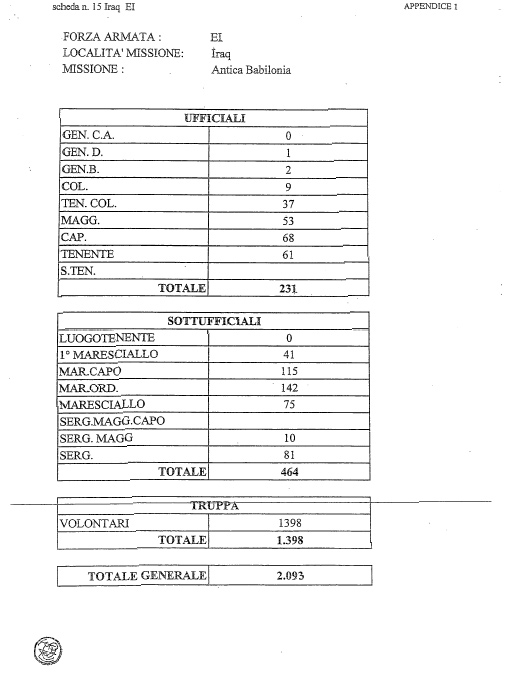 scheda n. 15 Iraq EI

APPENDICE 1

FORZA ARMATA : EI
LOCALITA' MISSIONE: Iraq
MISSIONE : Antica Babilonia

| UFFICIALI | |
|---|---|
| GEN. C.A. | 0 |
| GEN. D. | 1 |
| GEN.B. | 2 |
| COL. | 9 |
| TEN. COL. | 37 |
| MAGG. | 53 |
| CAP. | 68 |
| TENENTE | 61 |
| S.TEN. | |
| TOTALE | 231 |

| SOTTUFFICIALI | |
|---|---|
| LUOGOTENENTE | 0 |
| 1° MARESCIALLO | 41 |
| MAR.CAPO | 115 |
| MAR.ORD. | 142 |
| MARESCIALLO | 75 |
| SERG.MAGG.CAPO | |
| SERG. MAGG | 10 |
| SERG. | 81 |
| TOTALE | 464 |

| TRUPPA | |
|---|---|
| VOLONTARI | 1398 |
| TOTALE | 1.398 |

| TOTALE GENERALE | 2.093 |
|---|---|